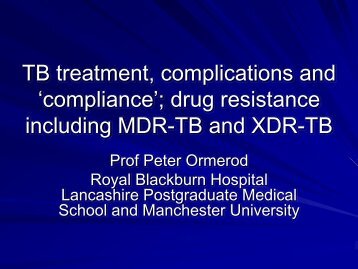 TB treatment, complications and ‘compliance’; drug resistance including MDR-TB and XDR-TB

Prof Peter Ormerod
Royal Blackburn Hospital
Lancashire Postgraduate Medical School and Manchester University